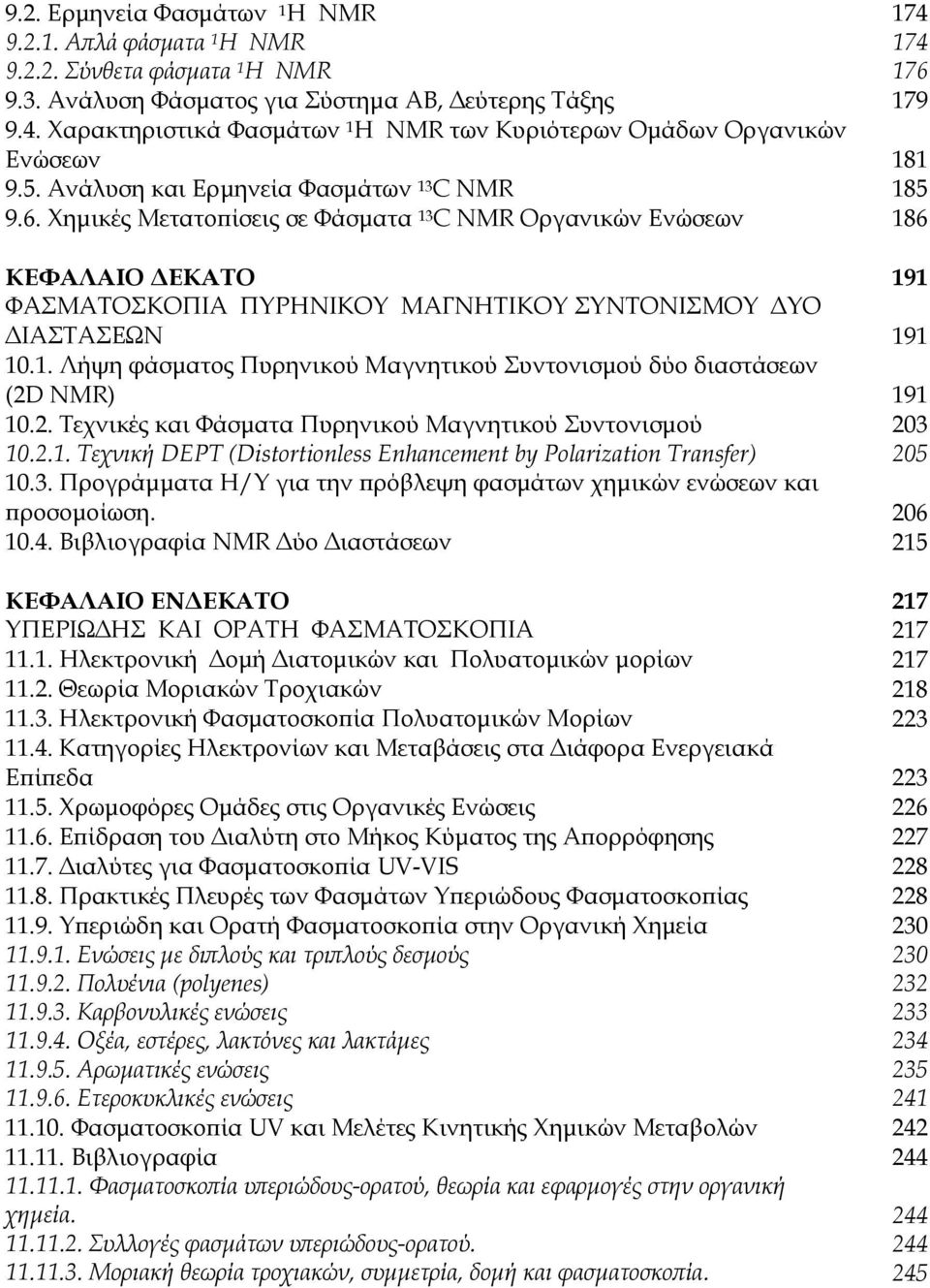 9.2. Ερμηνεία Φασμάτων $^1$H NMR 174
9.2.1. Απλά φάσματα $^1$H NMR 174
9.2.2. Σύνθετα φάσματα $^1$H NMR 176
9.3. Ανάλυση Φάσματος για Σύστημα ΑΒ, Δεύτερης Τάξης 179
9.4. Χαρακτηριστικά Φασμάτων $^1$H NMR των Κυριότερων Ομάδων Οργανικών Ενώσεων 181
9.5. Ανάλυση και Ερμηνεία Φασμάτων $^{13}$C NMR 185
9.6. Χημικές Μετατοπίσεις σε Φάσματα $^{13}$C NMR Οργανικών Ενώσεων 186

ΚΕΦΑΛΑΙΟ ΔΕΚΑΤΟ 191
ΦΑΣΜΑΤΟΣΚΟΠΙΑ ΠΥΡΗΝΙΚΟΥ ΜΑΓΝΗΤΙΚΟΥ ΣΥΝΤΟΝΙΣΜΟΥ ΔΥΟ ΔΙΑΣΤΑΣΕΩΝ 191
10.1. Λήψη φάσματος Πυρηνικού Μαγνητικού Συντονισμού δύο διαστάσεων (2D NMR) 191
10.2. Τεχνικές και Φάσματα Πυρηνικού Μαγνητικού Συντονισμού 203
10.2.1. Τεχνική DEPT (Distortionless Enhancement by Polarization Transfer) 205
10.3. Προγράμματα Η/Υ για την πρόβλεψη φασμάτων χημικών ενώσεων και προσομοίωση. 206
10.4. Βιβλιογραφία NMR Δύο Διαστάσεων 215

ΚΕΦΑΛΑΙΟ ΕΝΔΕΚΑΤΟ 217
ΥΠΕΡΙΩΔΗΣ ΚΑΙ ΟΡΑΤΗ ΦΑΣΜΑΤΟΣΚΟΠΙΑ 217
11.1. Ηλεκτρονική Δομή Διατομικών και Πολυατομικών μορίων 217
11.2. Θεωρία Μοριακών Τροχιακών 218
11.3. Ηλεκτρονική Φασματοσκοπία Πολυατομικών Μορίων 223
11.4. Κατηγορίες Ηλεκτρονίων και Μεταβάσεις στα Διάφορα Ενεργειακά Επίπεδα 223
11.5. Χρωμοφόρες Ομάδες στις Οργανικές Ενώσεις 226
11.6. Επίδραση του Διαλύτη στο Μήκος Κύματος της Απορρόφησης 227
11.7. Διαλύτες για Φασματοσκοπία UV-VIS 228
11.8. Πρακτικές Πλευρές των Φασμάτων Υπεριώδους Φασματοσκοπίας 228
11.9. Υπεριώδη και Ορατή Φασματοσκοπία στην Οργανική Χημεία 230
11.9.1. Ενώσεις με διπλούς και τριπλούς δεσμούς 230
11.9.2. Πολυένια (polyenes) 232
11.9.3. Καρβονυλικές ενώσεις 233
11.9.4. Οξέα, εστέρες, λακτόνες και λακτάμες 234
11.9.5. Αρωματικές ενώσεις 235
11.9.6. Ετεροκυκλικές ενώσεις 241
11.10. Φασματοσκοπία UV και Μελέτες Κινητικής Χημικών Μεταβολών 242
11.11. Βιβλιογραφία 244
11.11.1. Φασματοσκοπία υπεριώδους-ορατού, θεωρία και εφαρμογές στην οργανική χημεία. 244
11.11.2. Συλλογές φασμάτων υπεριώδους-ορατού. 244
11.11.3. Μοριακή θεωρία τροχιακών, συμμετρία, δομή και φασματοσκοπία. 245